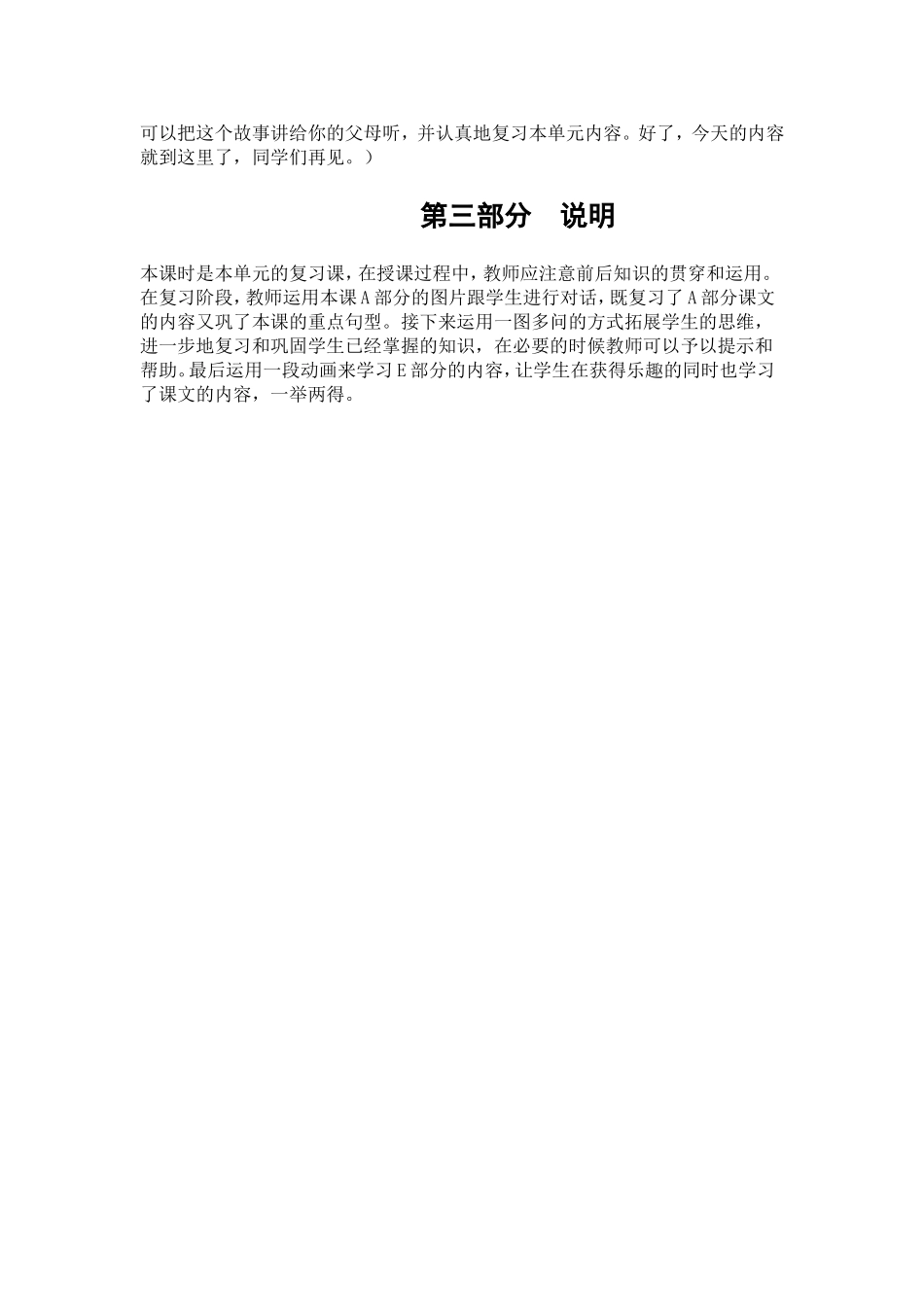 可以把这个故事讲给你的父母听，并认真地复习本单元内容。好了，今天的内容就到这里了，同学们再见。）

第三部分　说明

本课时是本单元的复习课，在授课过程中，教师应注意前后知识的贯穿和运用。在复习阶段，教师运用本课A部分的图片跟学生进行对话，既复习了A部分课文的内容又巩了本课的重点句型。接下来运用一图多问的方式拓展学生的思维，进一步地复习和巩固学生已经掌握的知识，在必要的时候教师可以予以提示和帮助。最后运用一段动画来学习E部分的内容，让学生在获得乐趣的同时也学习了课文的内容，一举两得。